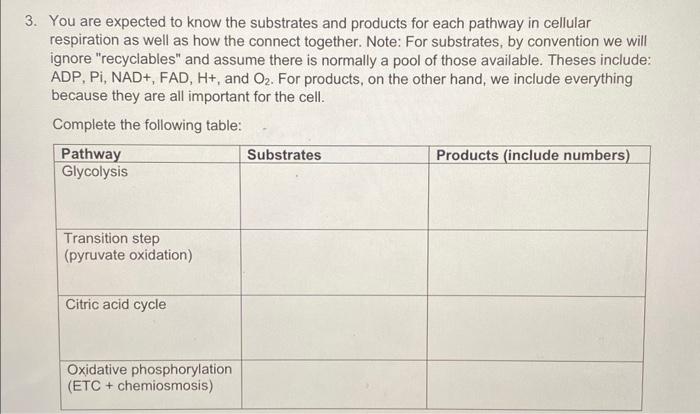 3. You are expected to know the substrates and products for each pathway in cellular respiration as well as how the connect together. Note: For substrates, by convention we will ignore "recyclables" and assume there is normally a pool of those available. Theses include: ADP, Pi, NAD+, FAD, H+, and $O_2$. For products, on the other hand, we include everything because they are all important for the cell.

Complete the following table:

| Pathway | Substrates | Products (include numbers) |
|---|---|---|
| Glycolysis | | |
| Transition step (pyruvate oxidation) | | |
| Citric acid cycle | | |
| Oxidative phosphorylation (ETC + chemiosmosis) | | |